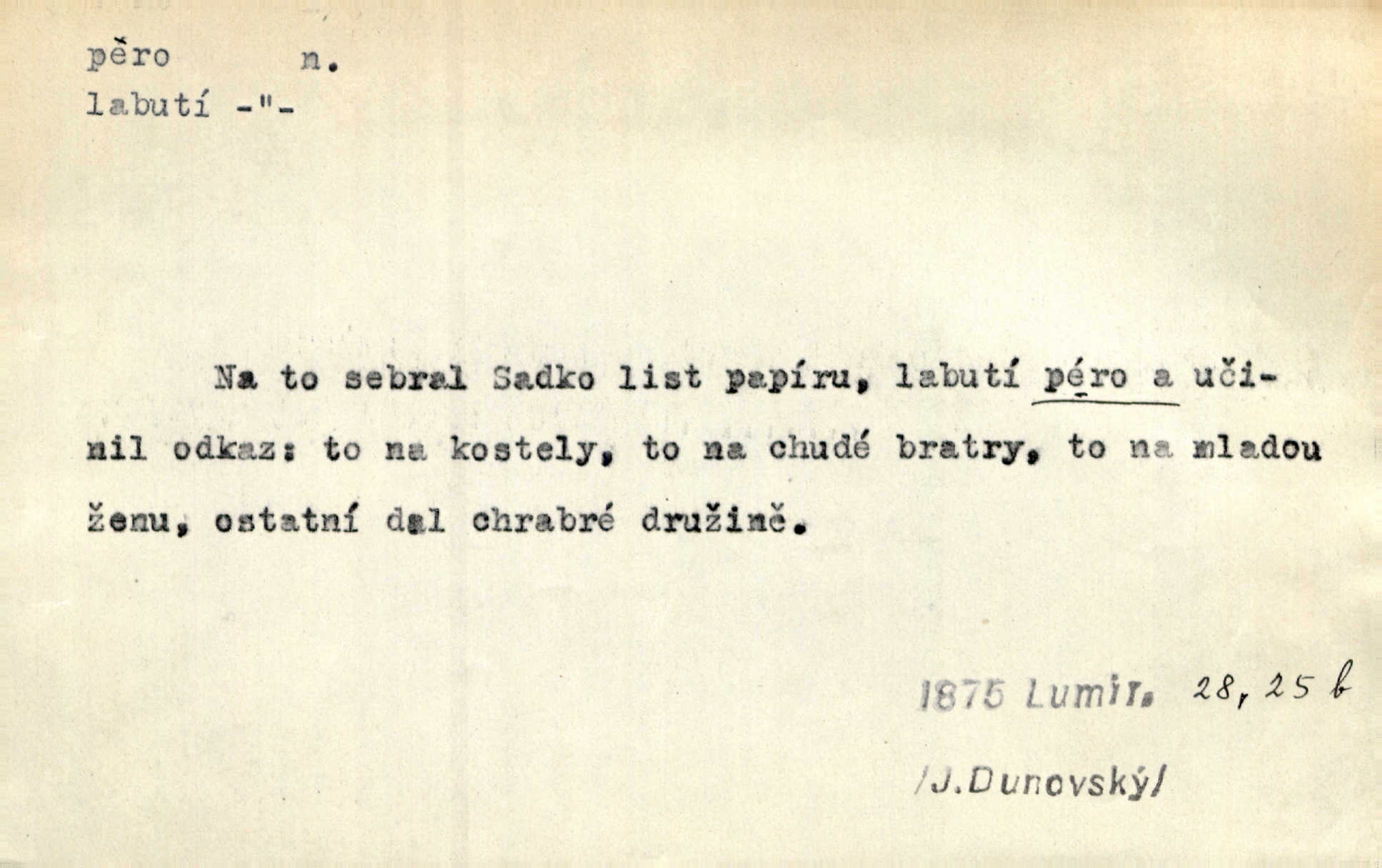 pěro n.
labutí -"-

Na to sebral Sadko list papíru, labutí péro a učinil odkaz: to na kostely, to na chudé bratry, to na mladou ženu, ostatní dal chrabré družině.

1875 Lumír. 28, 25 b

/J.Dunovský/